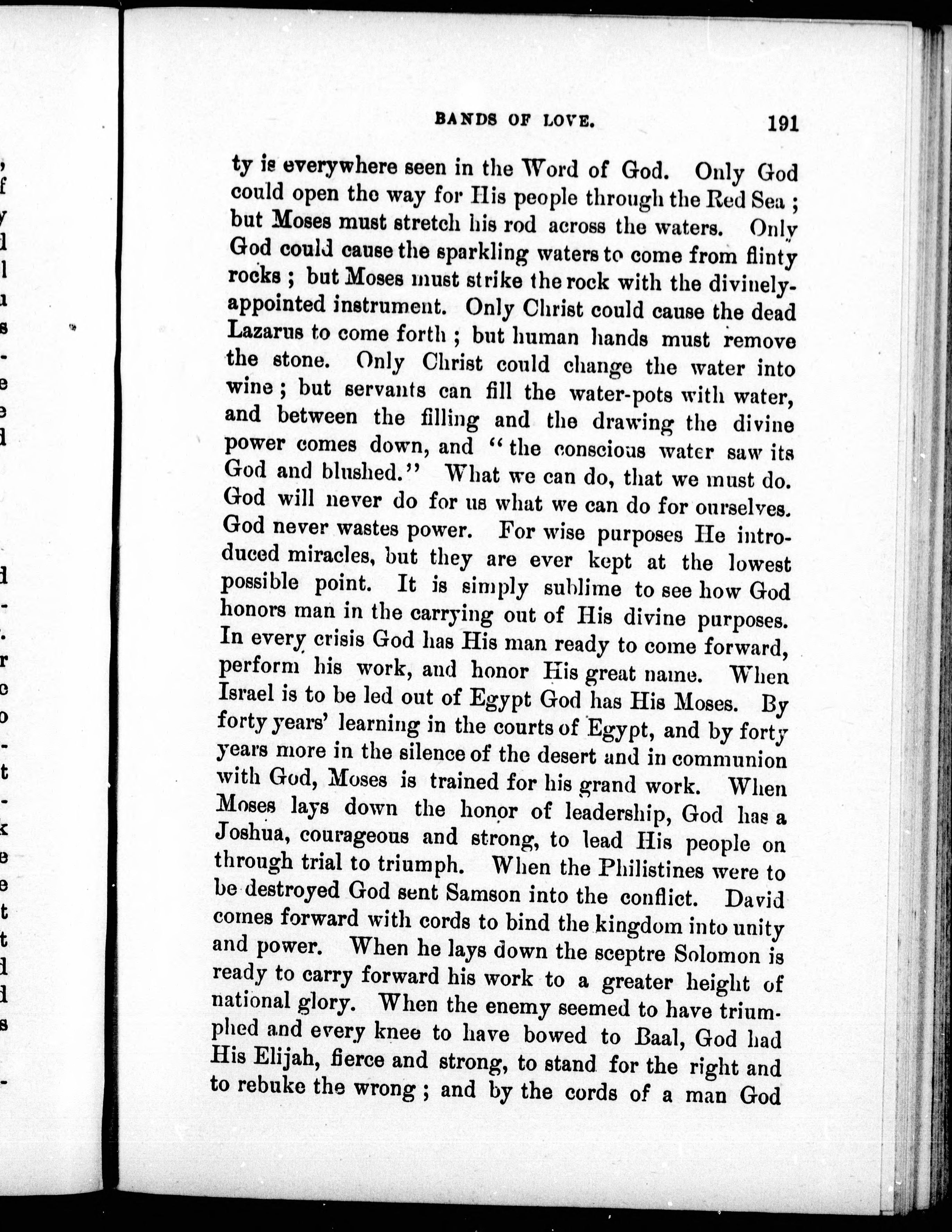 BANDS OF LOVE. 191

ty is everywhere seen in the Word of God. Only God could open the way for His people through the Red Sea; but Moses must stretch his rod across the waters. Only God could cause the sparkling waters to come from flinty rocks; but Moses must strike the rock with the divinely-appointed instrument. Only Christ could cause the dead Lazarus to come forth; but human hands must remove the stone. Only Christ could change the water into wine; but servants can fill the water-pots with water, and between the filling and the drawing the divine power comes down, and "the conscious water saw its God and blushed." What we can do, that we must do. God will never do for us what we can do for ourselves. God never wastes power. For wise purposes He introduced miracles, but they are ever kept at the lowest possible point. It is simply sublime to see how God honors man in the carrying out of His divine purposes. In every crisis God has His man ready to come forward, perform his work, and honor His great name. When Israel is to be led out of Egypt God has His Moses. By forty years' learning in the courts of Egypt, and by forty years more in the silence of the desert and in communion with God, Moses is trained for his grand work. When Moses lays down the honor of leadership, God has a Joshua, courageous and strong, to lead His people on through trial to triumph. When the Philistines were to be destroyed God sent Samson into the conflict. David comes forward with cords to bind the kingdom into unity and power. When he lays down the sceptre Solomon is ready to carry forward his work to a greater height of national glory. When the enemy seemed to have triumphed and every knee to have bowed to Baal, God had His Elijah, fierce and strong, to stand for the right and to rebuke the wrong; and by the cords of a man God